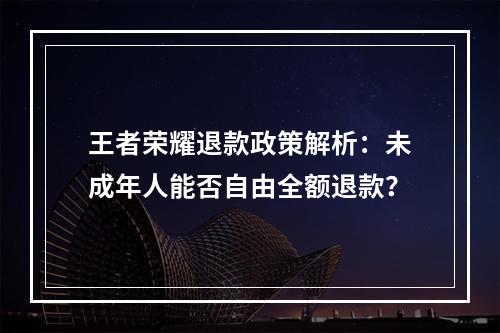 王者荣耀退款政策解析：未成年人能否自由全额退款？